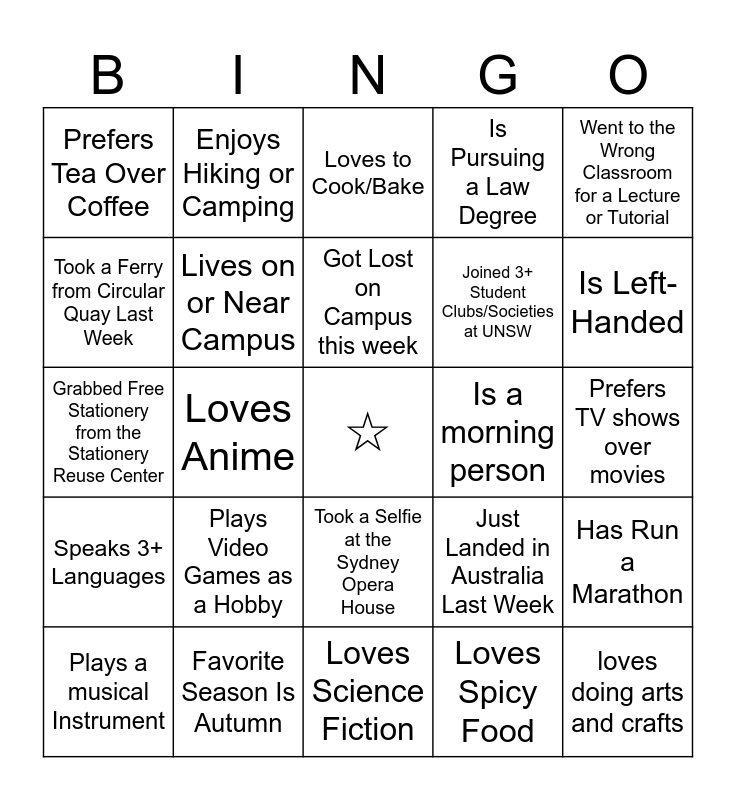 | B | I | N | G | O |
|---|---|---|---|---|
| Prefers Tea Over Coffee | Enjoys Hiking or Camping | Loves to Cook/Bake | Is Pursuing a Law Degree | Went to the Wrong Classroom for a Lecture or Tutorial |
| Took a Ferry from Circular Quay Last Week | Lives on or Near Campus | Got Lost on Campus this week | Joined 3+ Student Clubs/Societies at UNSW | Is Left-Handed |
| Grabbed Free Stationery from the Stationery Reuse Center | Loves Anime | ☆ | Is a morning person | Prefers TV shows over movies |
| Speaks 3+ Languages | Plays Video Games as a Hobby | Took a Selfie at the Sydney Opera House | Just Landed in Australia Last Week | Has Run a Marathon |
| Plays a musical Instrument | Favorite Season Is Autumn | Loves Science Fiction | Loves Spicy Food | loves doing arts and crafts |